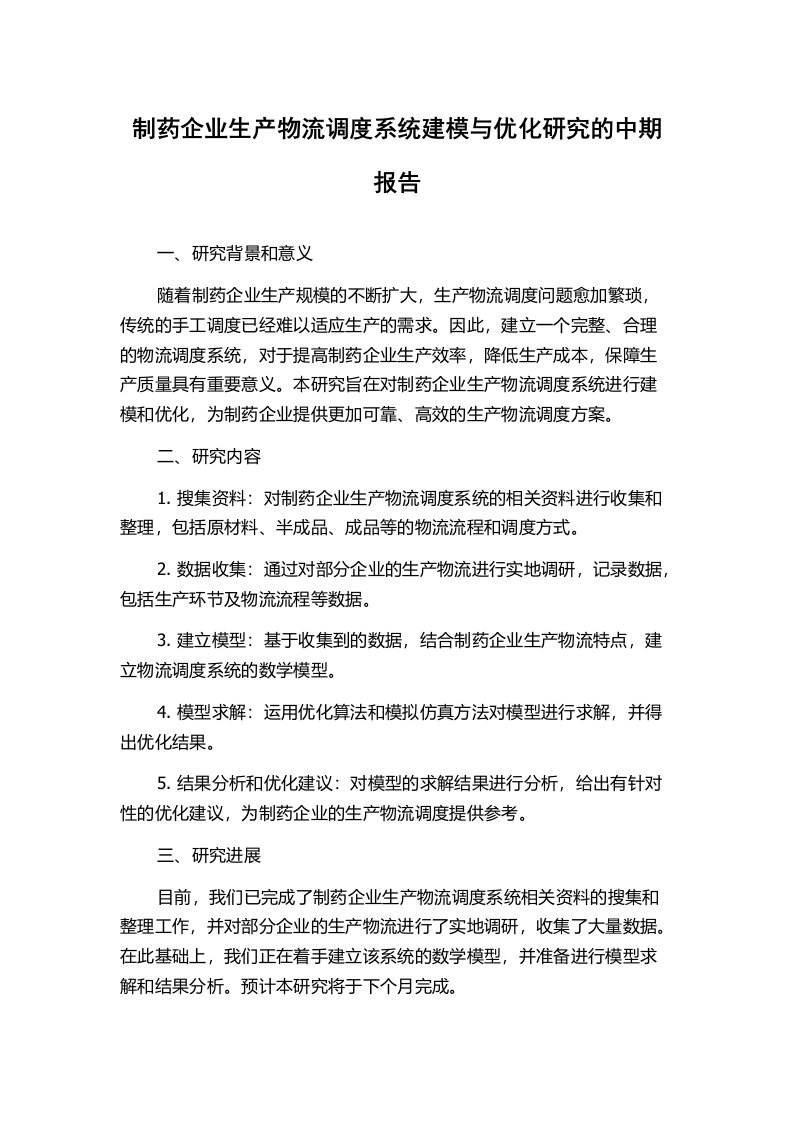 制药企业生产物流调度系统建模与优化研究的中期报告

一、研究背景和意义

随着制药企业生产规模的不断扩大，生产物流调度问题愈加繁琐，传统的手工调度已经难以适应生产的需求。因此，建立一个完整、合理的物流调度系统，对于提高制药企业生产效率，降低生产成本，保障生产质量具有重要意义。本研究旨在对制药企业生产物流调度系统进行建模和优化，为制药企业提供更加可靠、高效的生产物流调度方案。

二、研究内容

1. 搜集资料：对制药企业生产物流调度系统的相关资料进行收集和整理，包括原材料、半成品、成品等的物流流程和调度方式。

2. 数据收集：通过对部分企业的生产物流进行实地调研，记录数据，包括生产环节及物流流程等数据。

3. 建立模型：基于收集到的数据，结合制药企业生产物流特点，建立物流调度系统的数学模型。

4. 模型求解：运用优化算法和模拟仿真方法对模型进行求解，并得出优化结果。

5. 结果分析和优化建议：对模型的求解结果进行分析，给出有针对性的优化建议，为制药企业的生产物流调度提供参考。

三、研究进展

目前，我们已完成了制药企业生产物流调度系统相关资料的搜集和整理工作，并对部分企业的生产物流进行了实地调研，收集了大量数据。在此基础上，我们正在着手建立该系统的数学模型，并准备进行模型求解和结果分析。预计本研究将于下个月完成。